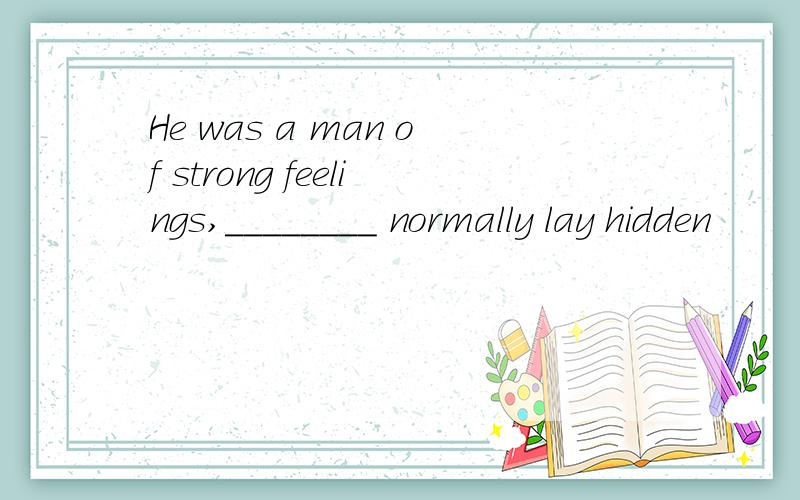 He was a man of strong feelings,________ normally lay hidden